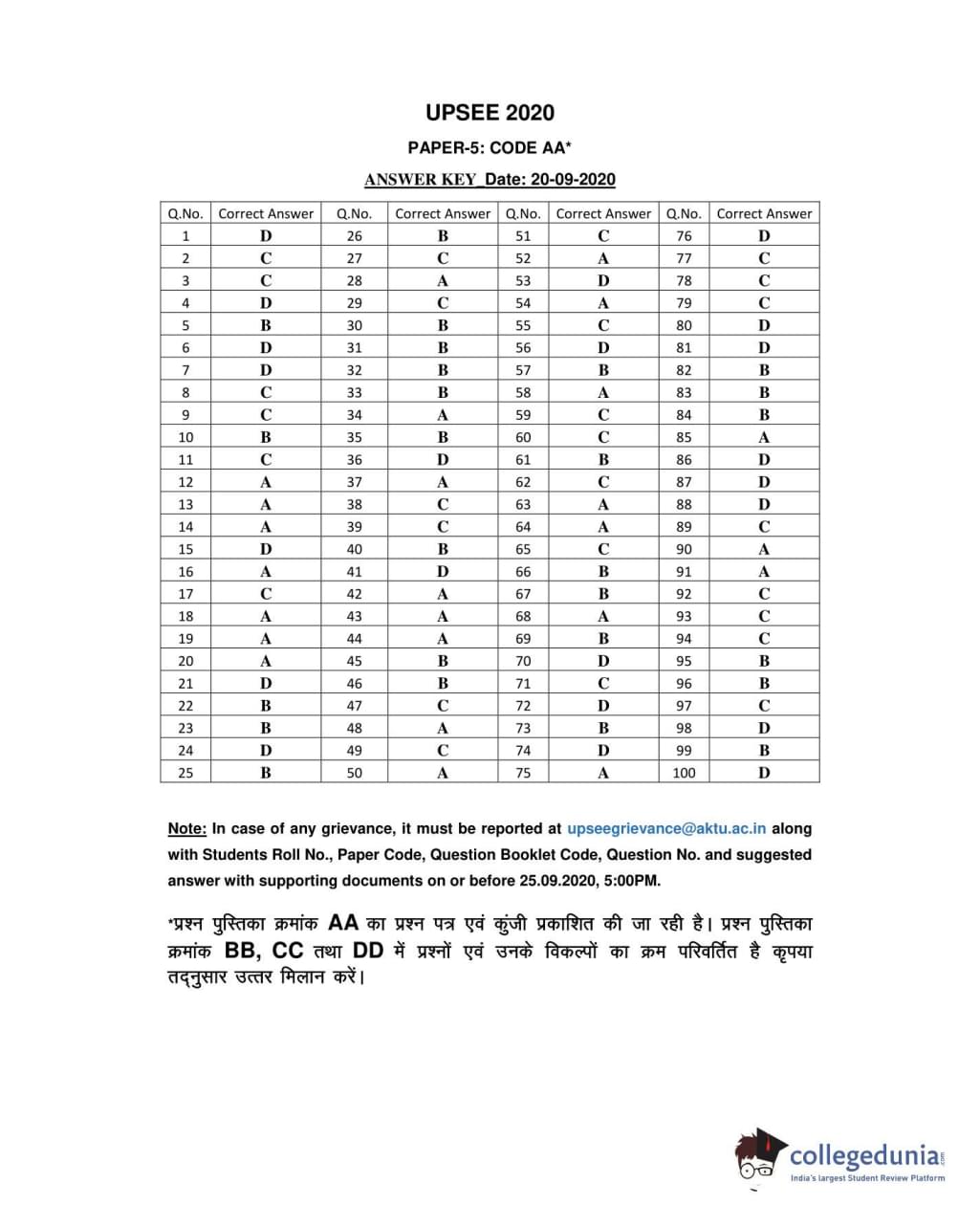 UPSEE 2020

PAPER-5: CODE AA*

ANSWER KEY_Date: 20-09-2020

| Q.No. | Correct Answer | Q.No. | Correct Answer | Q.No. | Correct Answer | Q.No. | Correct Answer |
|---|---|---|---|---|---|---|---|
| 1 | D | 26 | B | 51 | C | 76 | D |
| 2 | C | 27 | C | 52 | A | 77 | C |
| 3 | C | 28 | A | 53 | D | 78 | C |
| 4 | D | 29 | C | 54 | A | 79 | C |
| 5 | B | 30 | B | 55 | C | 80 | D |
| 6 | D | 31 | B | 56 | D | 81 | D |
| 7 | D | 32 | B | 57 | B | 82 | B |
| 8 | C | 33 | B | 58 | A | 83 | B |
| 9 | C | 34 | A | 59 | C | 84 | B |
| 10 | B | 35 | B | 60 | C | 85 | A |
| 11 | C | 36 | D | 61 | B | 86 | D |
| 12 | A | 37 | A | 62 | C | 87 | D |
| 13 | A | 38 | C | 63 | A | 88 | D |
| 14 | A | 39 | C | 64 | A | 89 | C |
| 15 | D | 40 | B | 65 | C | 90 | A |
| 16 | A | 41 | D | 66 | B | 91 | A |
| 17 | C | 42 | A | 67 | B | 92 | C |
| 18 | A | 43 | A | 68 | A | 93 | C |
| 19 | A | 44 | A | 69 | B | 94 | C |
| 20 | A | 45 | B | 70 | D | 95 | B |
| 21 | D | 46 | B | 71 | C | 96 | B |
| 22 | B | 47 | C | 72 | D | 97 | C |
| 23 | B | 48 | A | 73 | B | 98 | D |
| 24 | D | 49 | C | 74 | D | 99 | B |
| 25 | B | 50 | A | 75 | A | 100 | D |

Note: In case of any grievance, it must be reported at upseegrievance@aktu.ac.in along with Students Roll No., Paper Code, Question Booklet Code, Question No. and suggested answer with supporting documents on or before 25.09.2020, 5:00PM.

*प्रश्न पुस्तिका क्रमांक AA का प्रश्न पत्र एवं कुंजी प्रकाशित की जा रही है। प्रश्न पुस्तिका क्रमांक BB, CC तथा DD में प्रश्नों एवं उनके विकल्पों का क्रम परिवर्तित है कृपया तद्नुसार उत्तर मिलान करें।

collegedunia
India's largest Student Review Platform